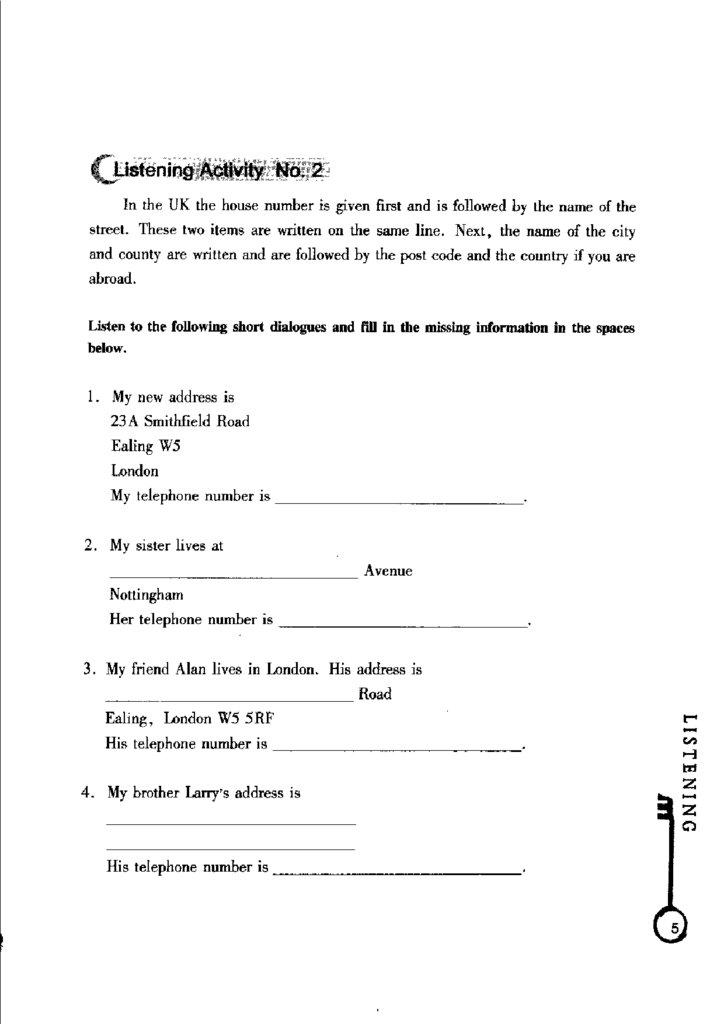 Listening Activity No. 2

In the UK the house number is given first and is followed by the name of the street. These two items are written on the same line. Next, the name of the city and county are written and are followed by the post code and the country if you are abroad.

Listen to the following short dialogues and fill in the missing information in the spaces below.

1. My new address is
23A Smithfield Road
Ealing W5
London
My telephone number is ______________.

2. My sister lives at
______________ Avenue
Nottingham
Her telephone number is ______________.

3. My friend Alan lives in London. His address is
______________ Road
Ealing, London W5 5RF
His telephone number is ______________.

4. My brother Larry's address is
______________
______________
His telephone number is ______________.

LISTENING

5